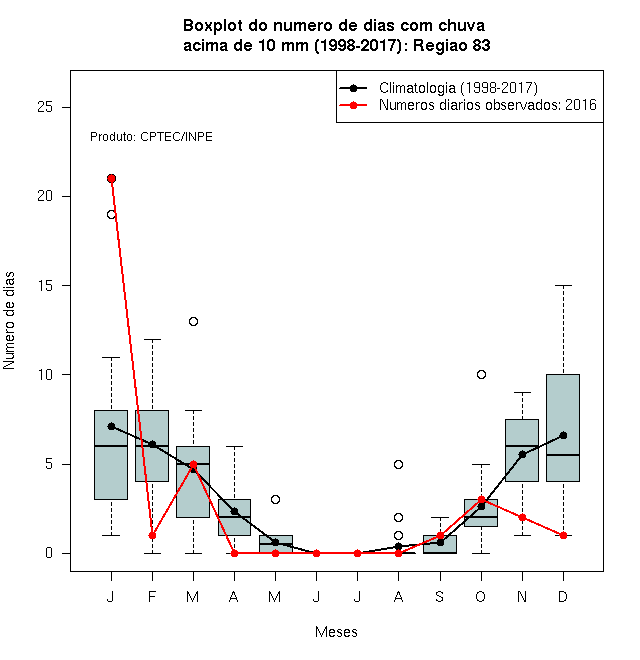 Boxplot do numero de dias com chuva
acima de 10 mm (1998-2017): Regiao 83

Climatologia (1998-2017)
Numeros diarios observados: 2016

Produto: CPTEC/INPE

Numero de dias

25
20
15
10
5
0

J F M A M J J A S O N D

Meses